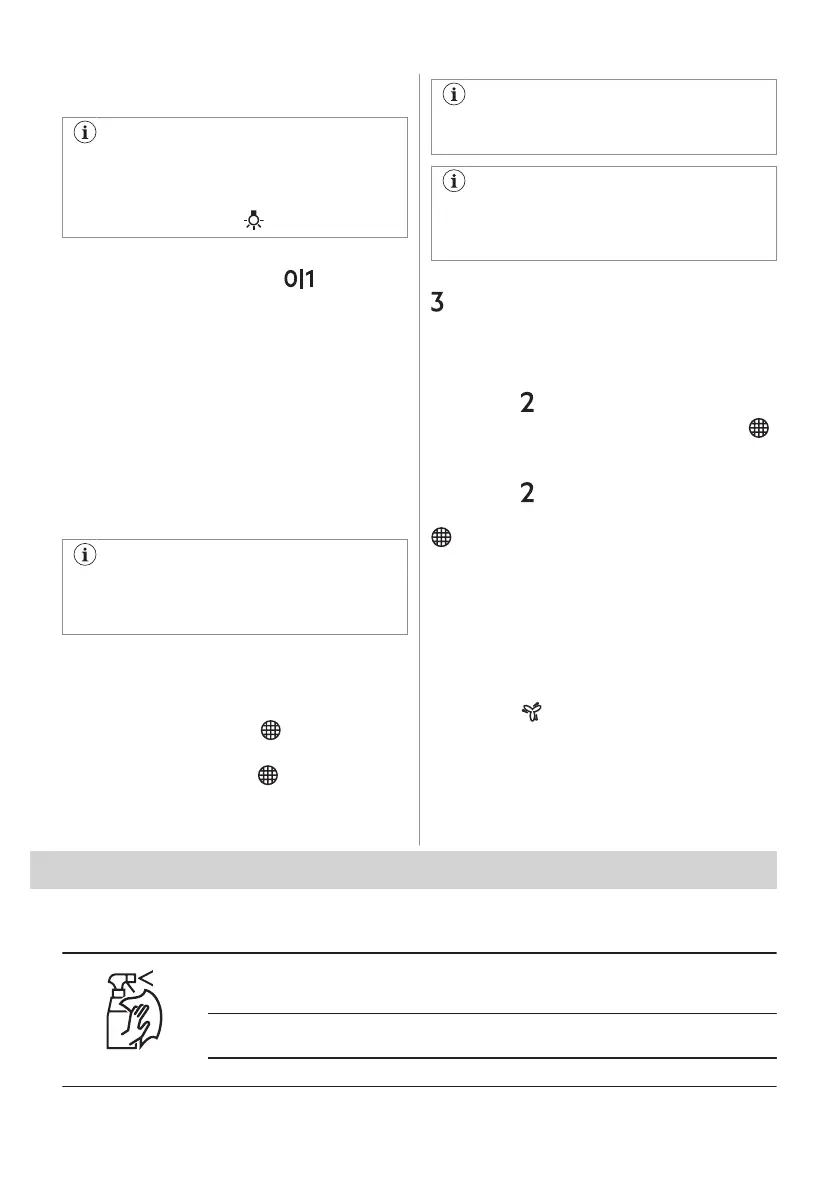 0|1

3

2

2